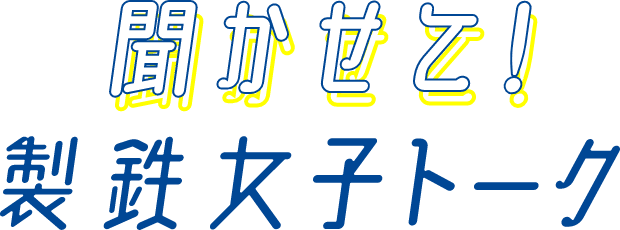 聞かせて!
製鉄女子トーク